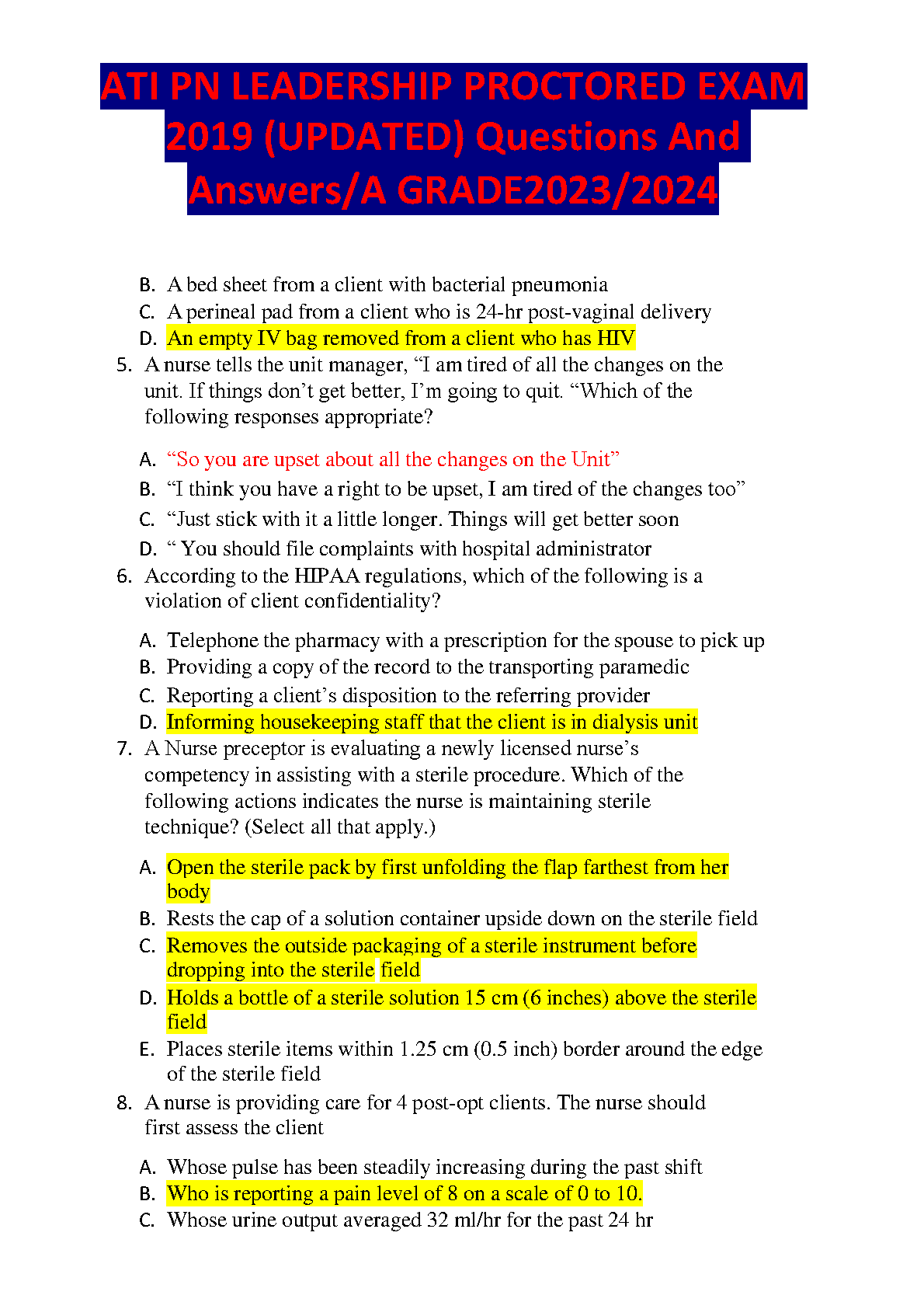 ATI PN LEADERSHIP PROCTORED EXAM 2019 (UPDATED) Questions And Answers/A GRADE2023/2024

B. A bed sheet from a client with bacterial pneumonia
C. A perineal pad from a client who is 24-hr post-vaginal delivery
D. An empty IV bag removed from a client who has HIV

5. A nurse tells the unit manager, “I am tired of all the changes on the unit. If things don’t get better, I’m going to quit. “Which of the following responses appropriate?

A. “So you are upset about all the changes on the Unit”
B. “I think you have a right to be upset, I am tired of the changes too”
C. “Just stick with it a little longer. Things will get better soon
D. “ You should file complaints with hospital administrator

6. According to the HIPAA regulations, which of the following is a violation of client confidentiality?

A. Telephone the pharmacy with a prescription for the spouse to pick up
B. Providing a copy of the record to the transporting paramedic
C. Reporting a client’s disposition to the referring provider
D. Informing housekeeping staff that the client is in dialysis unit

7. A Nurse preceptor is evaluating a newly licensed nurse’s competency in assisting with a sterile procedure. Which of the following actions indicates the nurse is maintaining sterile technique? (Select all that apply.)

A. Open the sterile pack by first unfolding the flap farthest from her body
B. Rests the cap of a solution container upside down on the sterile field
C. Removes the outside packaging of a sterile instrument before dropping into the sterile field
D. Holds a bottle of a sterile solution 15 cm (6 inches) above the sterile field
E. Places sterile items within 1.25 cm (0.5 inch) border around the edge of the sterile field

8. A nurse is providing care for 4 post-opt clients. The nurse should first assess the client

A. Whose pulse has been steadily increasing during the past shift
B. Who is reporting a pain level of 8 on a scale of 0 to 10.
C. Whose urine output averaged 32 ml/hr for the past 24 hr